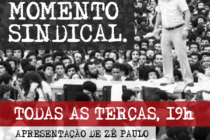 MOMENTO SINDICAL.

TODAS AS TERÇAS, 19h

APRESENTAÇÃO DE ZÉ PAULO